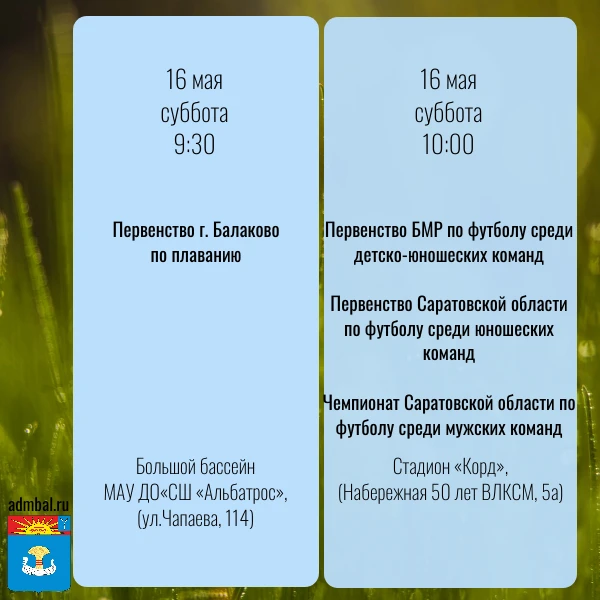 16 мая
суббота
9:30

Первенство г. Балаково по плаванию

Большой бассейн
МАУ ДО«СШ «Альбатрос»,
(ул.Чапаева, 114)

16 мая
суббота
10:00

Первенство БМР по футболу среди детско-юношеских команд

Первенство Саратовской области по футболу среди юношеских команд

Чемпионат Саратовской области по футболу среди мужских команд

Стадион «Корд»,
(Набережная 50 лет ВЛКСМ, 5а)

admbal.ru